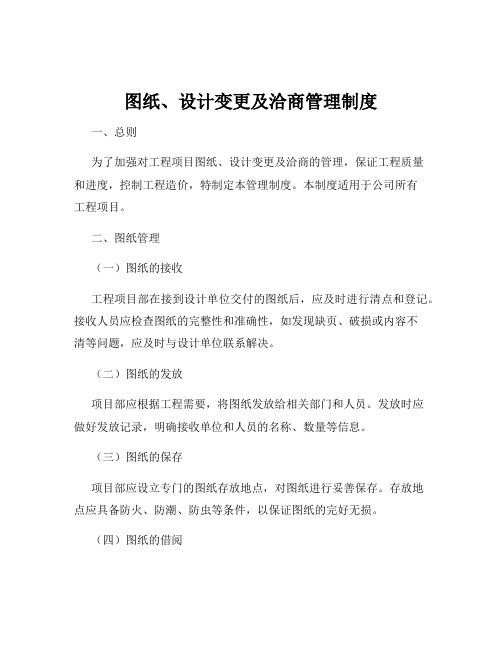 图纸、设计变更及洽商管理制度

一、总则

为了加强对工程项目图纸、设计变更及洽商的管理，保证工程质量和进度，控制工程造价，特制定本管理制度。本制度适用于公司所有工程项目。

二、图纸管理

（一）图纸的接收

工程项目部在接到设计单位交付的图纸后，应及时进行清点和登记。接收人员应检查图纸的完整性和准确性，如发现缺页、破损或内容不清等问题，应及时与设计单位联系解决。

（二）图纸的发放

项目部应根据工程需要，将图纸发放给相关部门和人员。发放时应做好发放记录，明确接收单位和人员的名称、数量等信息。

（三）图纸的保存

项目部应设立专门的图纸存放地点，对图纸进行妥善保存。存放地点应具备防火、防潮、防虫等条件，以保证图纸的完好无损。

（四）图纸的借阅